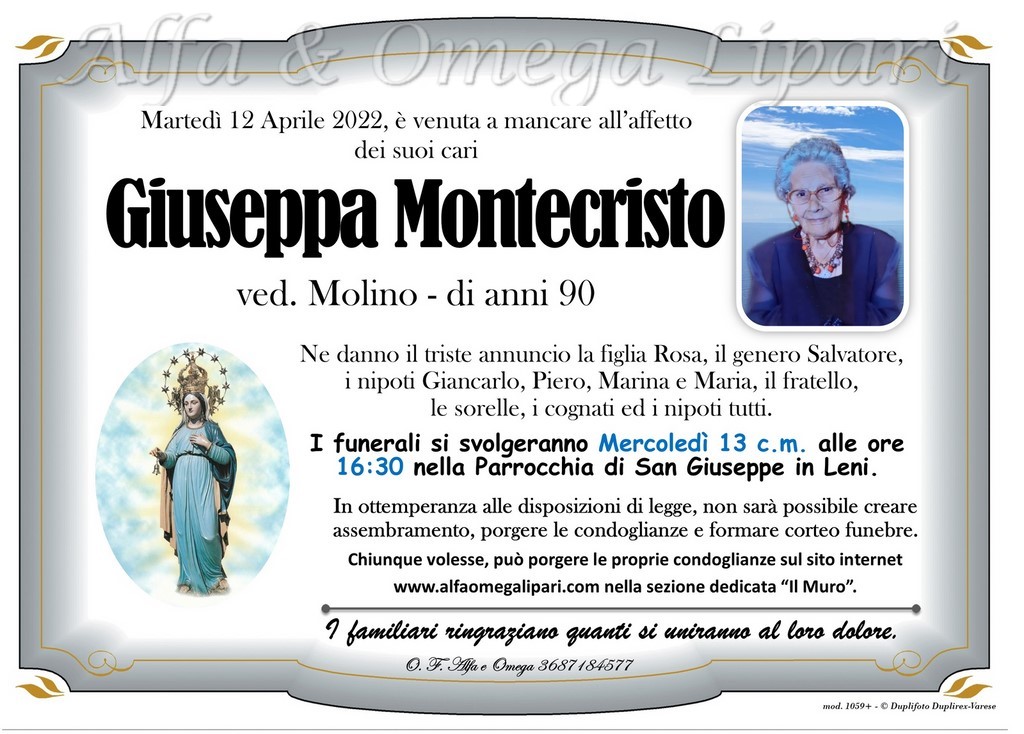 Alfa & Omega Lipari

Martedì 12 Aprile 2022, è venuta a mancare all'affetto dei suoi cari

Giuseppa Montecristo

ved. Molino - di anni 90

Ne danno il triste annuncio la figlia Rosa, il genero Salvatore, i nipoti Giancarlo, Piero, Marina e Maria, il fratello, le sorelle, i cognati ed i nipoti tutti.

I funerali si svolgeranno Mercoledì 13 c.m. alle ore 16:30 nella Parrocchia di San Giuseppe in Leni.

In ottemperanza alle disposizioni di legge, non sarà possibile creare assembramento, porgere le condoglianze e formare corteo funebre.

Chiunque volesse, può porgere le proprie condoglianze sul sito internet www.alfaomegalipari.com nella sezione dedicata "Il Muro".

I familiari ringraziano quanti si uniranno al loro dolore.

O. F. Alfa e Omega 3687184577

mod. 1059+ - © Duplifoto Duplirex-Varese